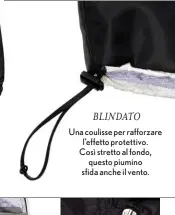 BLINDATO

Una coulisse per rafforzare l'effetto protettivo. Così stretto al fondo, questo piumino sfida anche il vento.